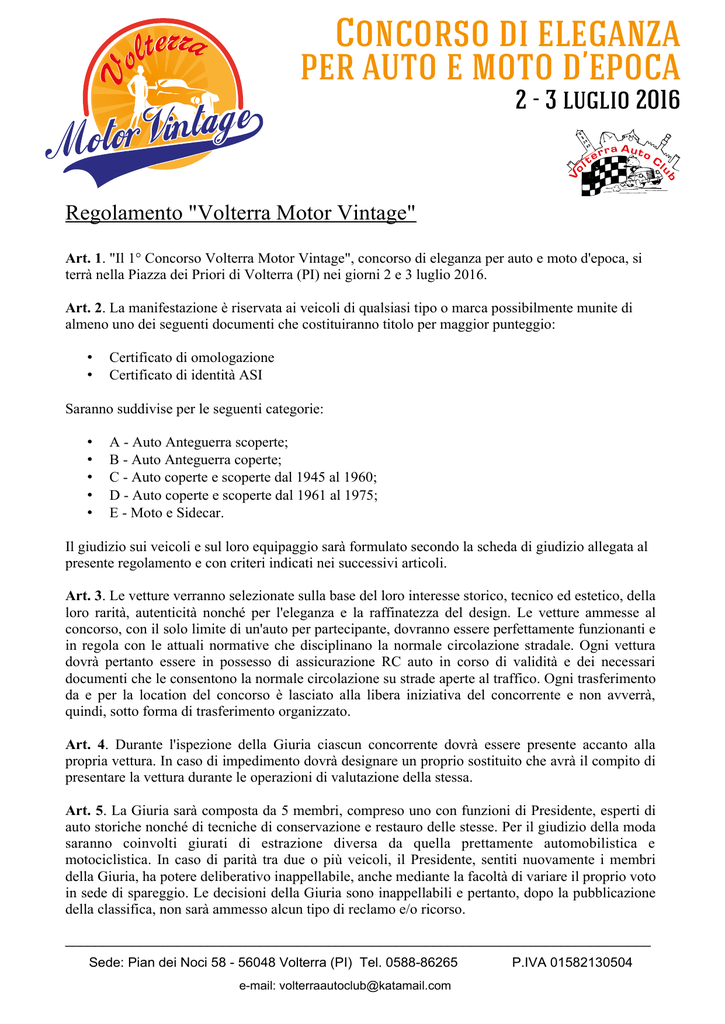 Volterra Motor Vintage

CONCORSO DI ELEGANZA PER AUTO E MOTO D'EPOCA
2 - 3 LUGLIO 2016

Volterra Auto Club

Regolamento "Volterra Motor Vintage"

Art. 1. "Il 1° Concorso Volterra Motor Vintage", concorso di eleganza per auto e moto d'epoca, si terrà nella Piazza dei Priori di Volterra (PI) nei giorni 2 e 3 luglio 2016.

Art. 2. La manifestazione è riservata ai veicoli di qualsiasi tipo o marca possibilmente munite di almeno uno dei seguenti documenti che costituiranno titolo per maggior punteggio:

• Certificato di omologazione
• Certificato di identità ASI

Saranno suddivise per le seguenti categorie:

• A - Auto Anteguerra scoperte;
• B - Auto Anteguerra coperte;
• C - Auto coperte e scoperte dal 1945 al 1960;
• D - Auto coperte e scoperte dal 1961 al 1975;
• E - Moto e Sidecar.

Il giudizio sui veicoli e sul loro equipaggio sarà formulato secondo la scheda di giudizio allegata al presente regolamento e con criteri indicati nei successivi articoli.

Art. 3. Le vetture verranno selezionate sulla base del loro interesse storico, tecnico ed estetico, della loro rarità, autenticità nonché per l'eleganza e la raffinatezza del design. Le vetture ammesse al concorso, con il solo limite di un'auto per partecipante, dovranno essere perfettamente funzionanti e in regola con le attuali normative che disciplinano la normale circolazione stradale. Ogni vettura dovrà pertanto essere in possesso di assicurazione RC auto in corso di validità e dei necessari documenti che le consentono la normale circolazione su strade aperte al traffico. Ogni trasferimento da e per la location del concorso è lasciato alla libera iniziativa del concorrente e non avverrà, quindi, sotto forma di trasferimento organizzato.

Art. 4. Durante l'ispezione della Giuria ciascun concorrente dovrà essere presente accanto alla propria vettura. In caso di impedimento dovrà designare un proprio sostituito che avrà il compito di presentare la vettura durante le operazioni di valutazione della stessa.

Art. 5. La Giuria sarà composta da 5 membri, compreso uno con funzioni di Presidente, esperti di auto storiche nonché di tecniche di conservazione e restauro delle stesse. Per il giudizio della moda saranno coinvolti giurati di estrazione diversa da quella prettamente automobilistica e motociclistica. In caso di parità tra due o più veicoli, il Presidente, sentiti nuovamente i membri della Giuria, ha potere deliberativo inappellabile, anche mediante la facoltà di variare il proprio voto in sede di spareggio. Le decisioni della Giuria sono inappellabili e pertanto, dopo la pubblicazione della classifica, non sarà ammesso alcun tipo di reclamo e/o ricorso.

Sede: Pian dei Noci 58 - 56048 Volterra (PI) Tel. 0588-86265 P.IVA 01582130504
e-mail: volterraautoclub@katamail.com